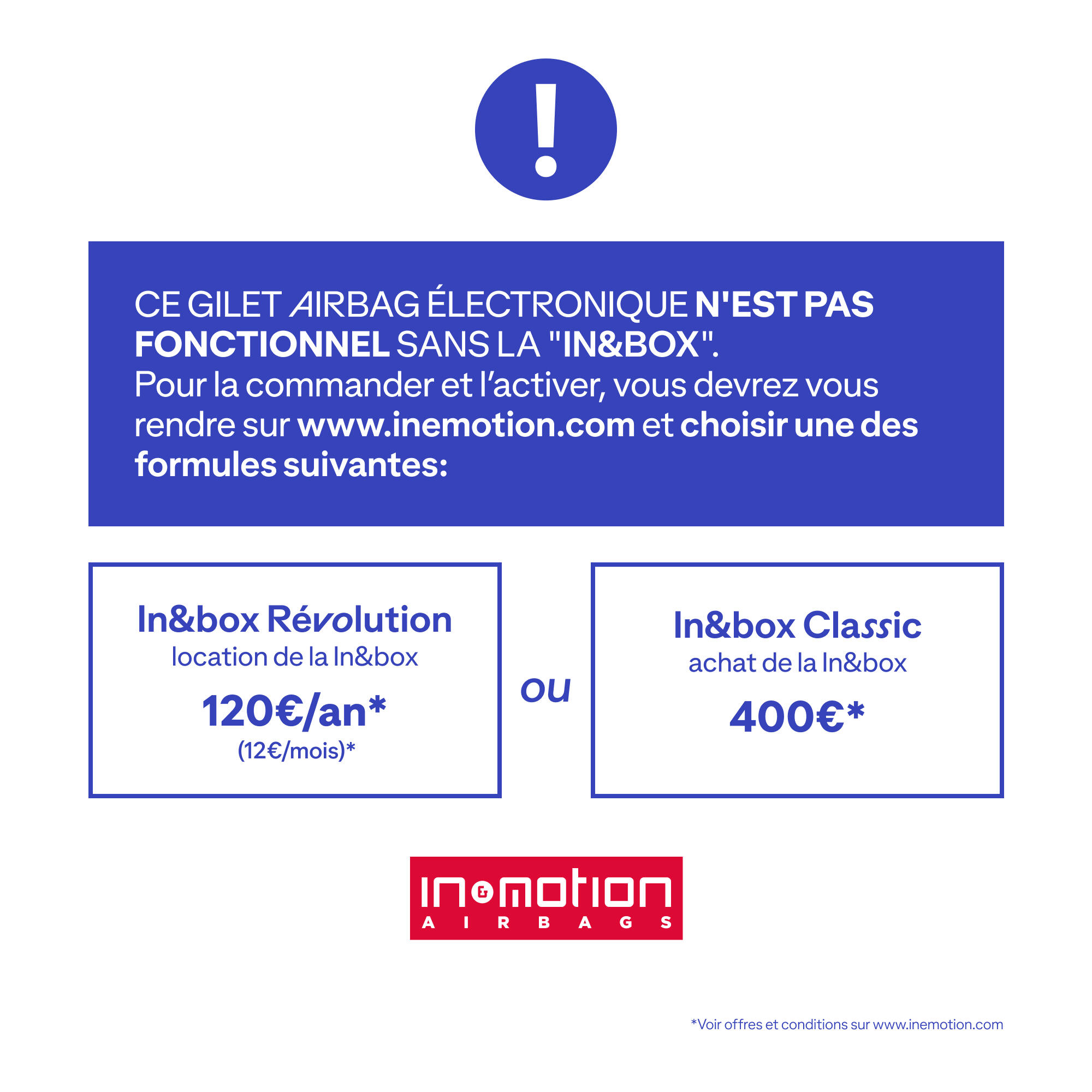 !

CE GILET AIRBAG ÉLECTRONIQUE N'EST PAS FONCTIONNEL SANS LA "IN&BOX".
Pour la commander et l'activer, vous devrez vous rendre sur www.inemotion.com et choisir une des formules suivantes:

In&box Révolution
location de la In&box
120€/an*
(12€/mois)*

ou

In&box Classic
achat de la In&box
400€*

IN&MOTION
AIRBAGS

*Voir offres et conditions sur www.inemotion.com